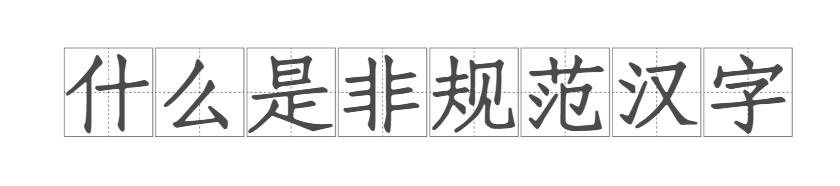 什么是非规范汉字